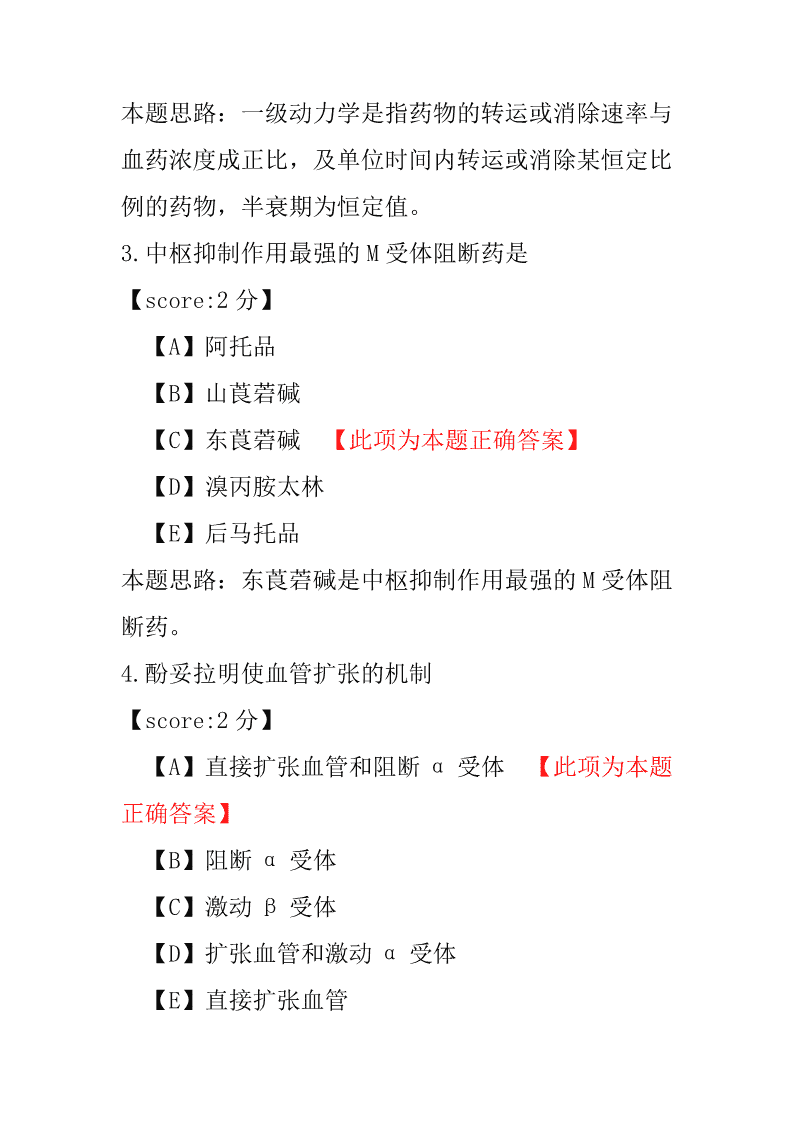 本题思路：一级动力学是指药物的转运或消除速率与血药浓度成正比，及单位时间内转运或消除某恒定比例的药物，半衰期为恒定值。

3.中枢抑制作用最强的 M 受体阻断药是

【score:2 分】

【A】阿托品

【B】山莨菪碱

【C】东莨菪碱 【此项为本题正确答案】

【D】溴丙胺太林

【E】后马托品

本题思路：东莨菪碱是中枢抑制作用最强的 M 受体阻断药。

4.酚妥拉明使血管扩张的机制

【score:2 分】

【A】直接扩张血管和阻断 α 受体 【此项为本题正确答案】

【B】阻断 α 受体

【C】激动 β 受体

【D】扩张血管和激动 α 受体

【E】直接扩张血管